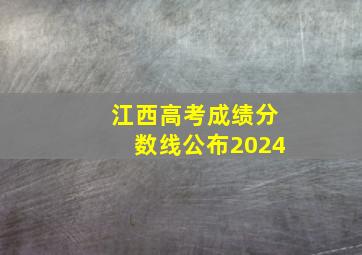 江西高考成绩分数线公布2024